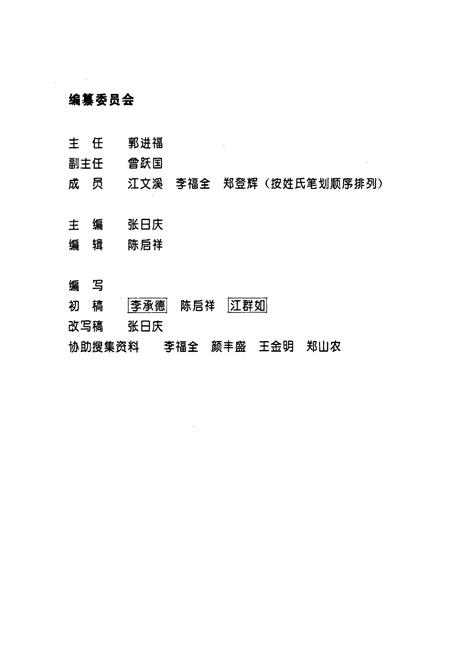 编纂委员会

主　任　郭进福
副主任　曾跃国
成　员　江文溪　李福全　郑登辉（按姓氏笔划顺序排列）

主　编　张日庆
编　辑　陈启祥

编　写
初　稿　李承德　陈启祥　江群如
改写稿　张日庆
协助搜集资料　李福全　颜丰盛　王金明　郑山农